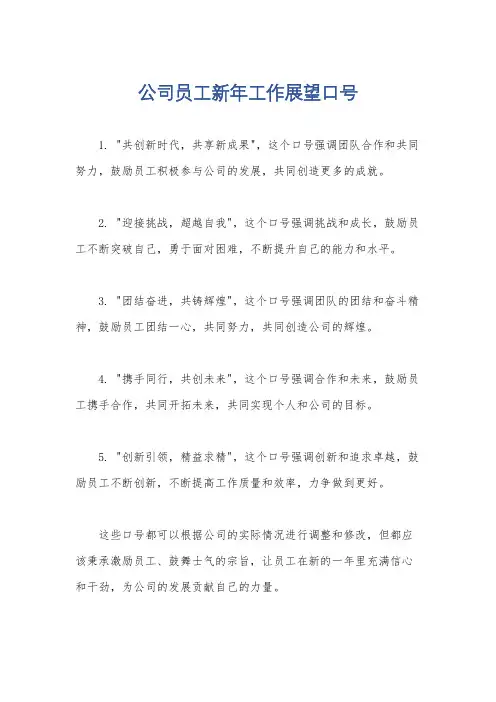 公司员工新年工作展望口号

1. "共创新时代，共享新成果"，这个口号强调团队合作和共同努力，鼓励员工积极参与公司的发展，共同创造更多的成就。

2. "迎接挑战，超越自我"，这个口号强调挑战和成长，鼓励员工不断突破自己，勇于面对困难，不断提升自己的能力和水平。

3. "团结奋进，共铸辉煌"，这个口号强调团队的团结和奋斗精神，鼓励员工团结一心，共同努力，共同创造公司的辉煌。

4. "携手同行，共创未来"，这个口号强调合作和未来，鼓励员工携手合作，共同开拓未来，共同实现个人和公司的目标。

5. "创新引领，精益求精"，这个口号强调创新和追求卓越，鼓励员工不断创新，不断提高工作质量和效率，力争做到更好。

这些口号都可以根据公司的实际情况进行调整和修改，但都应该秉承激励员工、鼓舞士气的宗旨，让员工在新的一年里充满信心和干劲，为公司的发展贡献自己的力量。